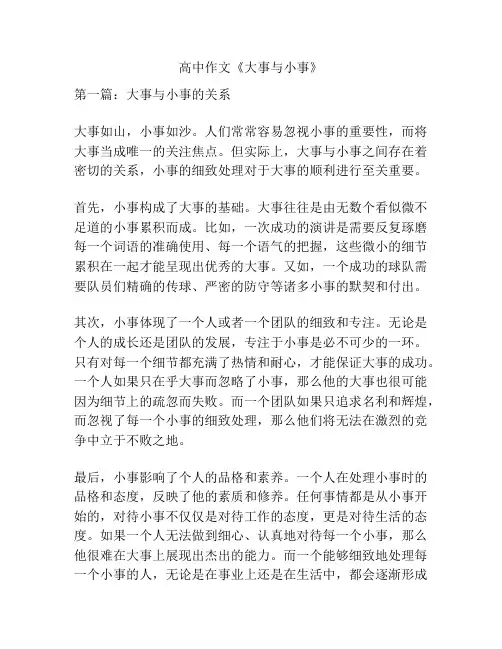 高中作文《大事与小事》

第一篇：大事与小事的关系

大事如山，小事如沙。人们常常容易忽视小事的重要性，而将大事当成唯一的关注焦点。但实际上，大事与小事之间存在着密切的关系，小事的细致处理对于大事的顺利进行至关重要。

首先，小事构成了大事的基础。大事往往是由无数个看似微不足道的小事累积而成。比如，一次成功的演讲是需要反复琢磨每一个词语的准确使用、每一个语气的把握，这些微小的细节累积在一起才能呈现出优秀的大事。又如，一个成功的球队需要队员们精确的传球、严密的防守等诸多小事的默契和付出。

其次，小事体现了一个人或者一个团队的细致和专注。无论是个人的成长还是团队的发展，专注于小事是必不可少的一环。只有对每一个细节都充满了热情和耐心，才能保证大事的成功。一个人如果只在乎大事而忽略了小事，那么他的大事也很可能因为细节上的疏忽而失败。而一个团队如果只追求名利和辉煌，而忽视了每一个小事的细致处理，那么他们将无法在激烈的竞争中立于不败之地。

最后，小事影响了个人的品格和素养。一个人在处理小事时的品格和态度，反映了他的素质和修养。任何事情都是从小事开始的，对待小事不仅仅是对待工作的态度，更是对待生活的态度。如果一个人无法做到细心、认真地对待每一个小事，那么他很难在大事上展现出杰出的能力。而一个能够细致地处理每一个小事的人，无论是在事业上还是在生活中，都会逐渐形成